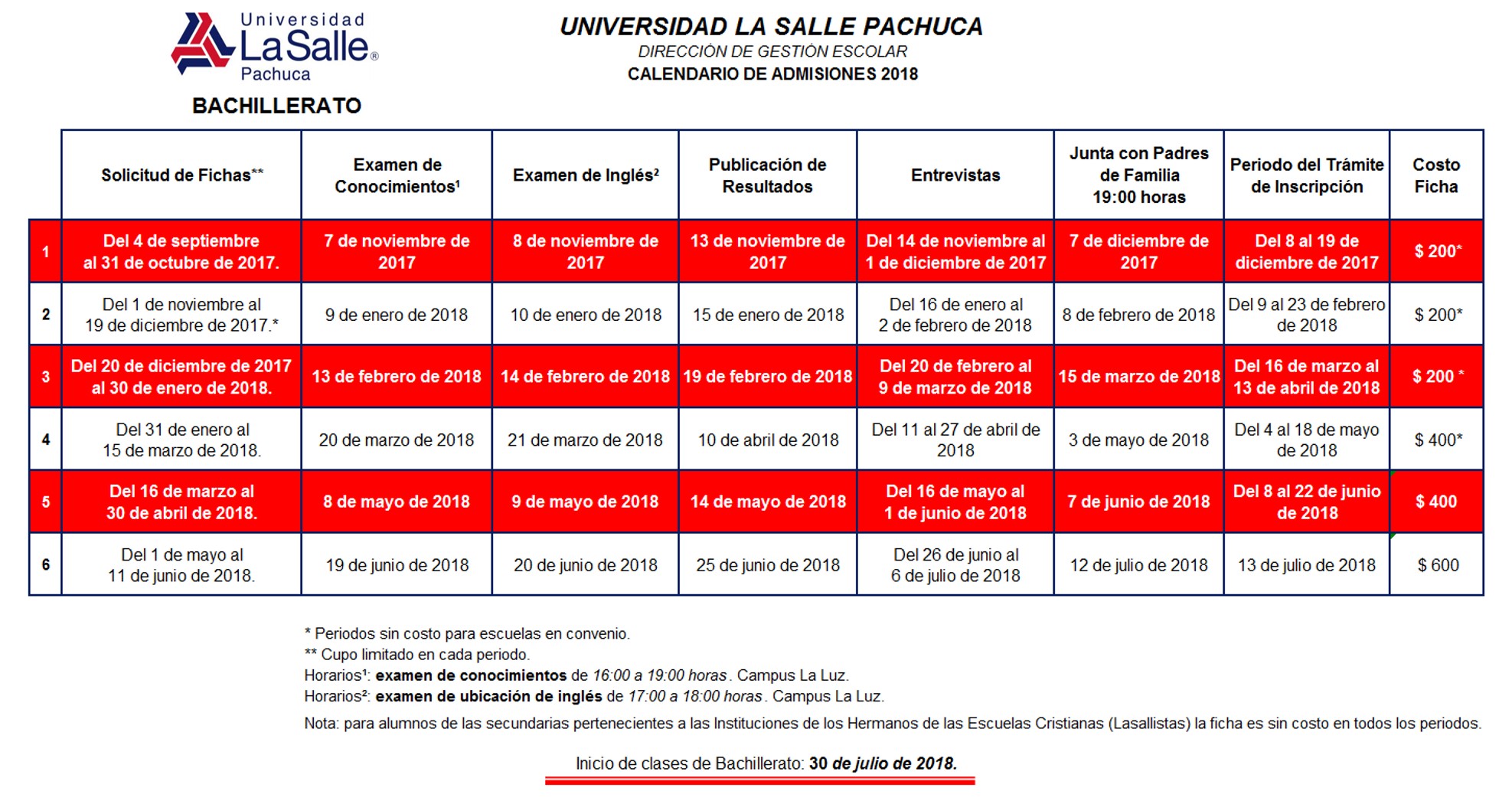 Universidad
LaSalle®
Pachuca

BACHILLERATO

UNIVERSIDAD LA SALLE PACHUCA
DIRECCIÓN DE GESTIÓN ESCOLAR
CALENDARIO DE ADMISIONES 2018

| | Solicitud de Fichas** | Examen de Conocimientos¹ | Examen de Inglés² | Publicación de Resultados | Entrevistas | Junta con Padres de Familia 19:00 horas | Periodo del Trámite de Inscripción | Costo Ficha |
|---|---|---|---|---|---|---|---|---|
| 1 | Del 4 de septiembre al 31 de octubre de 2017. | 7 de noviembre de 2017 | 8 de noviembre de 2017 | 13 de noviembre de 2017 | Del 14 de noviembre al 1 de diciembre de 2017 | 7 de diciembre de 2017 | Del 8 al 19 de diciembre de 2017 | $ 200* |
| 2 | Del 1 de noviembre al 19 de diciembre de 2017.* | 9 de enero de 2018 | 10 de enero de 2018 | 15 de enero de 2018 | Del 16 de enero al 2 de febrero de 2018 | 8 de febrero de 2018 | Del 9 al 23 de febrero de 2018 | $ 200* |
| 3 | Del 20 de diciembre de 2017 al 30 de enero de 2018. | 13 de febrero de 2018 | 14 de febrero de 2018 | 19 de febrero de 2018 | Del 20 de febrero al 9 de marzo de 2018 | 15 de marzo de 2018 | Del 16 de marzo al 13 de abril de 2018 | $ 200 * |
| 4 | Del 31 de enero al 15 de marzo de 2018. | 20 de marzo de 2018 | 21 de marzo de 2018 | 10 de abril de 2018 | Del 11 al 27 de abril de 2018 | 3 de mayo de 2018 | Del 4 al 18 de mayo de 2018 | $ 400* |
| 5 | Del 16 de marzo al 30 de abril de 2018. | 8 de mayo de 2018 | 9 de mayo de 2018 | 14 de mayo de 2018 | Del 16 de mayo al 1 de junio de 2018 | 7 de junio de 2018 | Del 8 al 22 de junio de 2018 | $ 400 |
| 6 | Del 1 de mayo al 11 de junio de 2018. | 19 de junio de 2018 | 20 de junio de 2018 | 25 de junio de 2018 | Del 26 de junio al 6 de julio de 2018 | 12 de julio de 2018 | 13 de julio de 2018 | $ 600 |

* Periodos sin costo para escuelas en convenio.
** Cupo limitado en cada periodo.
Horarios¹: examen de conocimientos de 16:00 a 19:00 horas. Campus La Luz.
Horarios²: examen de ubicación de inglés de 17:00 a 18:00 horas. Campus La Luz.
Nota: para alumnos de las secundarias pertenecientes a las Instituciones de los Hermanos de las Escuelas Cristianas (Lasallistas) la ficha es sin costo en todos los periodos.

Inicio de clases de Bachillerato: 30 de julio de 2018.